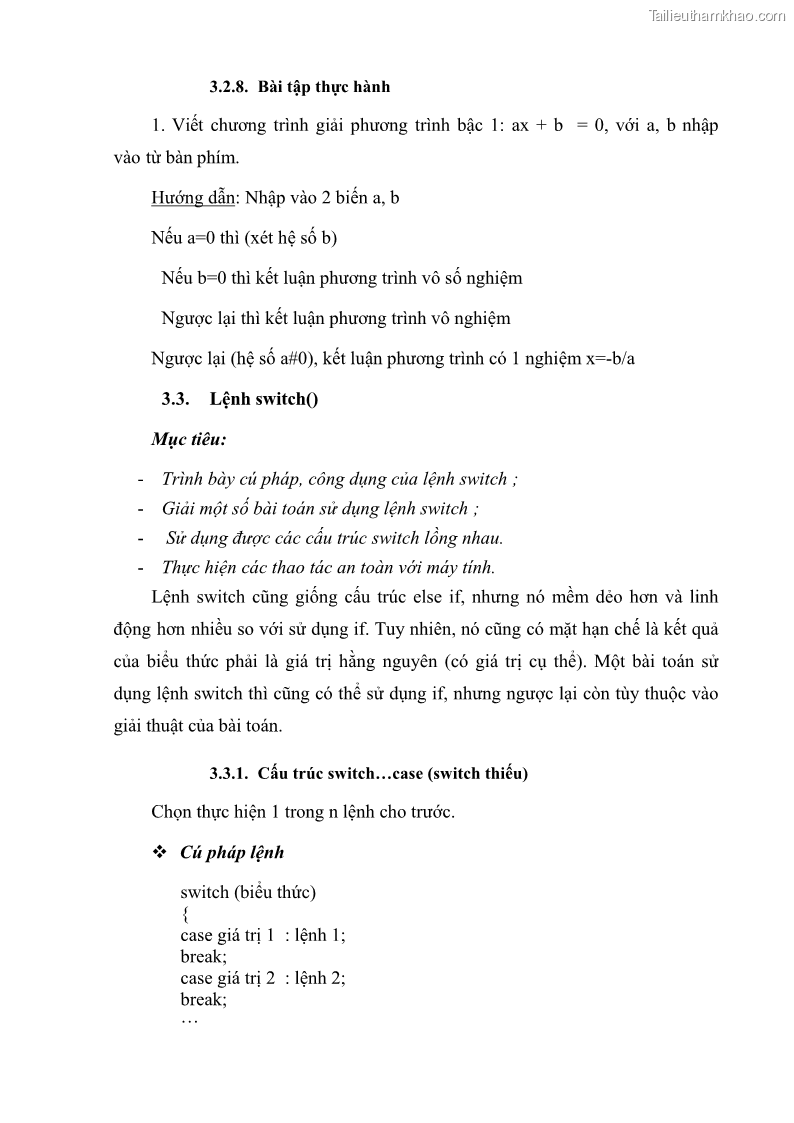 Tailieuthamkhao.com

3.2.8. Bài tập thực hành

1. Viết chương trình giải phương trình bậc 1: ax + b = 0, với a, b nhập vào từ bàn phím.

Hướng dẫn: Nhập vào 2 biến a, b

Nếu a=0 thì (xét hệ số b)

Nếu b=0 thì kết luận phương trình vô số nghiệm

Ngược lại thì kết luận phương trình vô nghiệm

Ngược lại (hệ số a#0), kết luận phương trình có 1 nghiệm x=-b/a

3.3. Lệnh switch()

Mục tiêu:

- Trình bày cú pháp, công dụng của lệnh switch ;
- Giải một số bài toán sử dụng lệnh switch ;
- Sử dụng được các cấu trúc switch lồng nhau.
- Thực hiện các thao tác an toàn với máy tính.

Lệnh switch cũng giống cấu trúc else if, nhưng nó mềm dẻo hơn và linh động hơn nhiều so với sử dụng if. Tuy nhiên, nó cũng có mặt hạn chế là kết quả của biểu thức phải là giá trị hằng nguyên (có giá trị cụ thể). Một bài toán sử dụng lệnh switch thì cũng có thể sử dụng if, nhưng ngược lại còn tùy thuộc vào giải thuật của bài toán.

3.3.1. Cấu trúc switch…case (switch thiếu)

Chọn thực hiện 1 trong n lệnh cho trước.

❖ Cú pháp lệnh

switch (biểu thức)
{
case giá trị 1 : lệnh 1;
break;
case giá trị 2 : lệnh 2;
break;
…